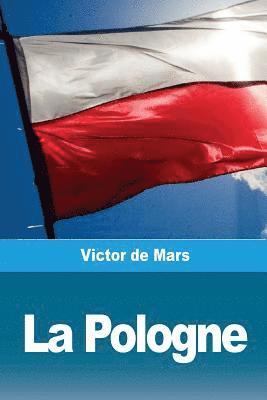 Victor de Mars

La Pologne